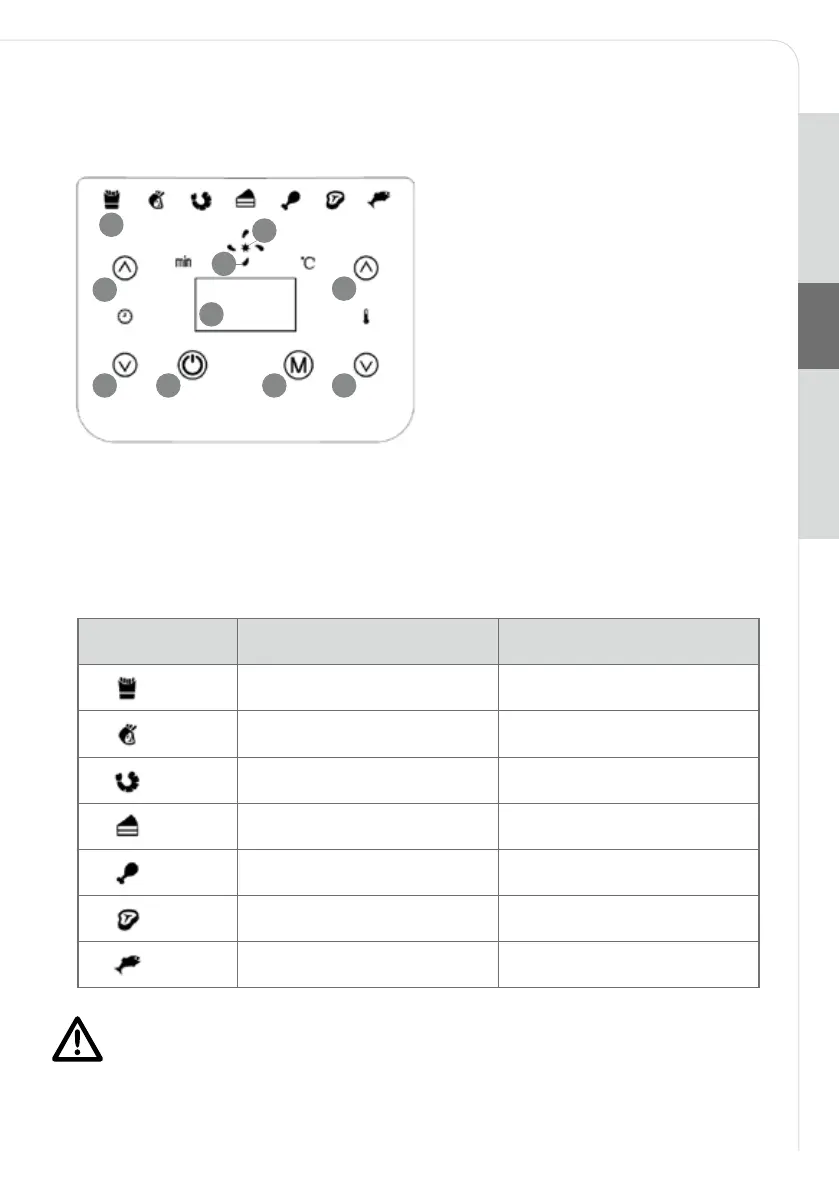 min

°C

M